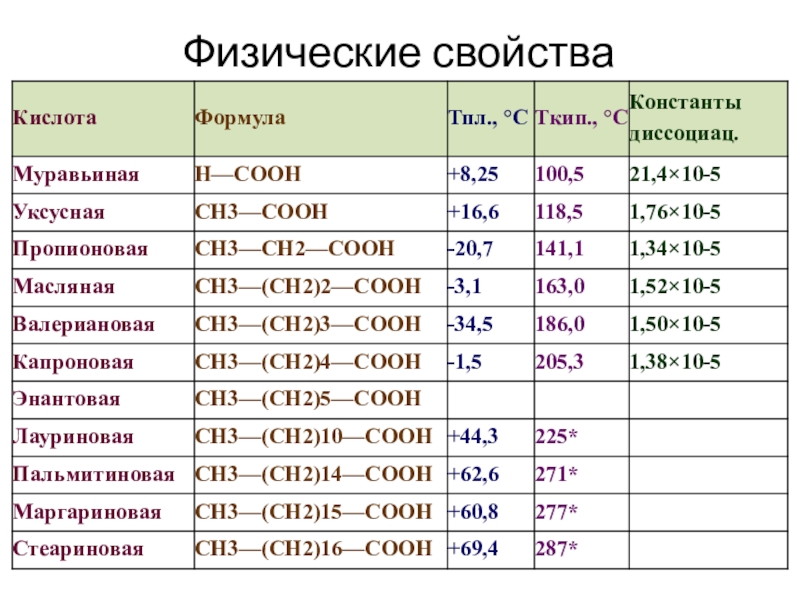 Физические свойства

| Кислота | Формула | Тпл., °С | Ткип., °С | Константы диссоциац. |
|---|---|---|---|---|
| Муравьиная | H—COOH | +8,25 | 100,5 | 21,4×10-5 |
| Уксусная | CH3—COOH | +16,6 | 118,5 | 1,76×10-5 |
| Пропионовая | CH3—CH2—COOH | -20,7 | 141,1 | 1,34×10-5 |
| Масляная | CH3—(CH2)2—COOH | -3,1 | 163,0 | 1,52×10-5 |
| Валериановая | CH3—(CH2)3—COOH | -34,5 | 186,0 | 1,50×10-5 |
| Капроновая | CH3—(CH2)4—COOH | -1,5 | 205,3 | 1,38×10-5 |
| Энантовая | CH3—(CH2)5—COOH | | | |
| Лауриновая | CH3—(CH2)10—COOH | +44,3 | 225* | |
| Пальмитиновая | CH3—(CH2)14—COOH | +62,6 | 271* | |
| Маргариновая | CH3—(CH2)15—COOH | +60,8 | 277* | |
| Стеариновая | CH3—(CH2)16—COOH | +69,4 | 287* | |